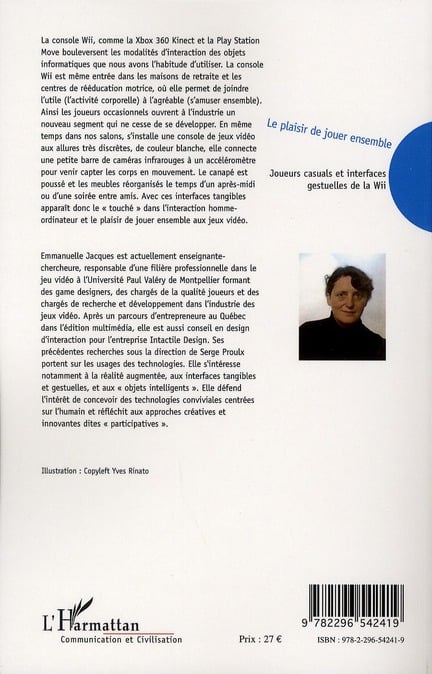 La console Wii, comme la Xbox 360 Kinect et la Play Station Move bouleversent les modalités d'interaction des objets informatiques que nous avons l'habitude d'utiliser. La console Wii est même entrée dans les maisons de retraite et les centres de rééducation motrice, où elle permet de joindre l'utile (l'activité corporelle) à l'agréable (s'amuser ensemble). Ainsi les joueurs occasionnels ouvrent à l'industrie un nouveau segment qui ne cesse de se développer. En même temps dans nos salons, s'installe une console de jeux vidéo aux allures très discrètes, de couleur blanche, elle connecte une petite barre de caméras infrarouges à un accéléromètre pour venir capter les corps en mouvement. Le canapé est poussé et les meubles réorganisés le temps d'un après-midi ou d'une soirée entre amis. Avec ces interfaces tangibles apparaît donc le « touché » dans l'interaction homme-ordinateur et le plaisir de jouer ensemble aux jeux vidéo.

Le plaisir de jouer ensemble

Joueurs casuals et interfaces gestuelles de la Wii

Emmanuelle Jacques est actuellement enseignante-chercheure, responsable d'une filière professionnelle dans le jeu vidéo à l'Université Paul Valéry de Montpellier formant des game designers, des chargés de la qualité joueurs et des chargés de recherche et développement dans l'industrie des jeux vidéo. Après un parcours d'entrepreneure au Québec dans l'édition multimédia, elle est aussi conseil en design d'interaction pour l'entreprise Intactile Design. Ses précédentes recherches sous la direction de Serge Proulx portent sur les usages des technologies. Elle s'intéresse notamment à la réalité augmentée, aux interfaces tangibles et gestuelles, et aux « objets intelligents ». Elle défend l'intérêt de concevoir des technologies conviviales centrées sur l'humain et réfléchit aux approches créatives et innovantes dites « participatives ».

Illustration : Copyleft Yves Rinato

L'Harmattan
Communication et Civilisation

Prix : 27 €

9 782296 542419

ISBN : 978-2-296-54241-9